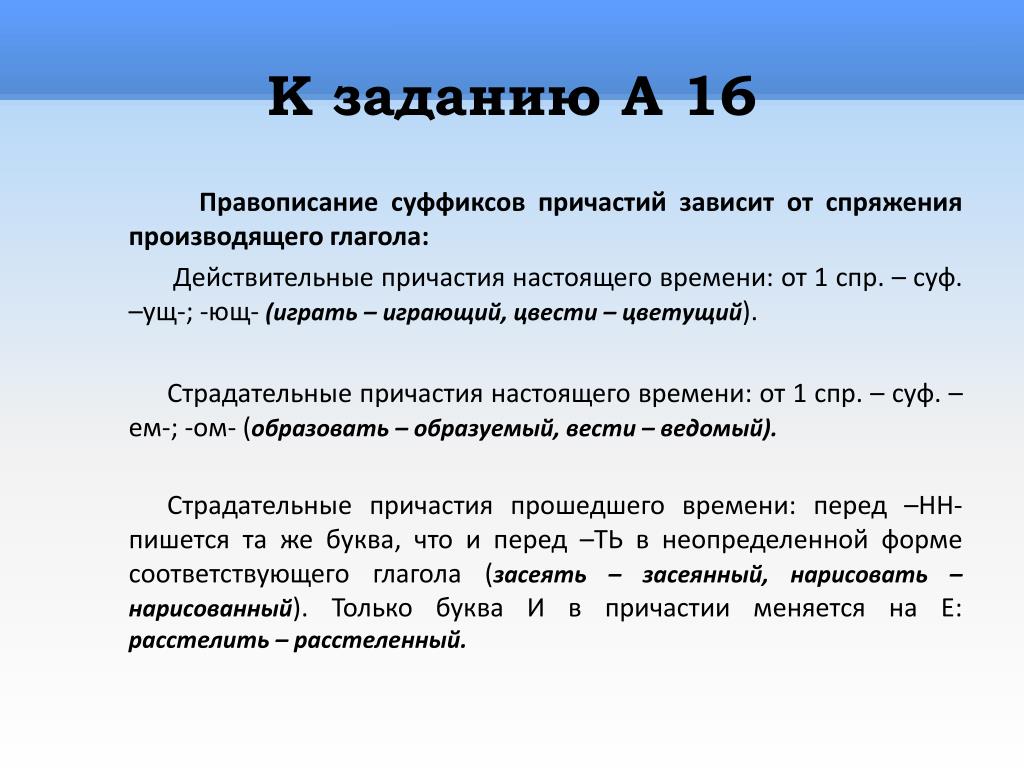 К заданию А 16

Правописание суффиксов причастий зависит от спряжения производящего глагола:

Действительные причастия настоящего времени: от 1 спр. – суф. –ущ-; -ющ- (играть – играющий, цвести – цветущий).

Страдательные причастия настоящего времени: от 1 спр. – суф. –ем-; -ом- (образовать – образуемый, вести – ведомый).

Страдательные причастия прошедшего времени: перед –НН- пишется та же буква, что и перед –ТЬ в неопределенной форме соответствующего глагола (засеять – засеянный, нарисовать – нарисованный). Только буква И в причастии меняется на Е: расстелить – расстеленный.